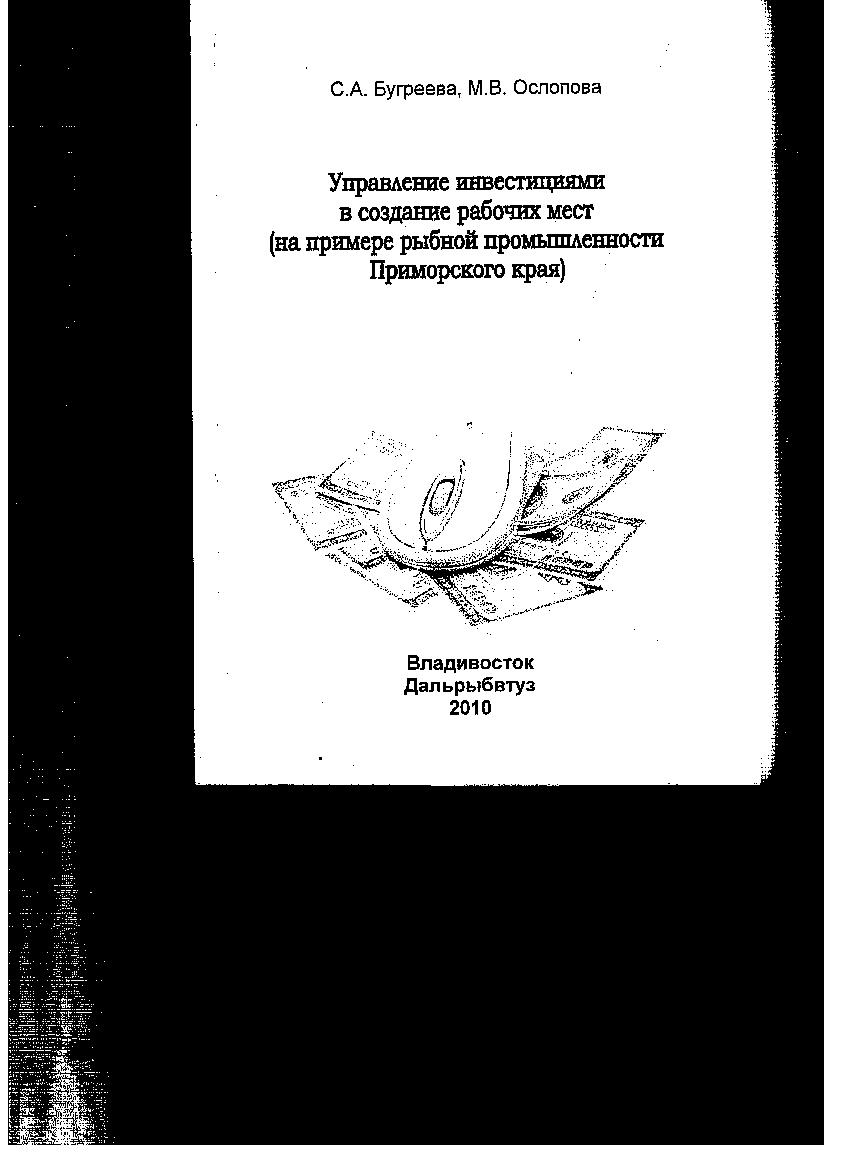 С.А. Бугреева, М.В. Ослопова

Управление инвестициями в создание рабочих мест (на примере рыбной промышленности Приморского края)

Владивосток
Дальрыбвтуз
2010